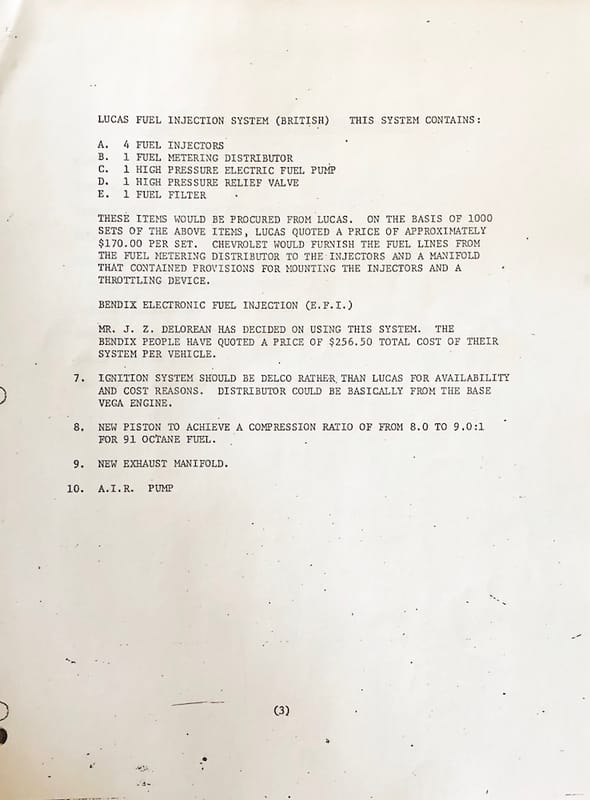 LUCAS FUEL INJECTION SYSTEM (BRITISH)   THIS SYSTEM CONTAINS:

A. 4 FUEL INJECTORS
B. 1 FUEL METERING DISTRIBUTOR
C. 1 HIGH PRESSURE ELECTRIC FUEL PUMP
D. 1 HIGH PRESSURE RELIEF VALVE
E. 1 FUEL FILTER

THESE ITEMS WOULD BE PROCURED FROM LUCAS. ON THE BASIS OF 1000 SETS OF THE ABOVE ITEMS, LUCAS QUOTED A PRICE OF APPROXIMATELY $170.00 PER SET. CHEVROLET WOULD FURNISH THE FUEL LINES FROM THE FUEL METERING DISTRIBUTOR TO THE INJECTORS AND A MANIFOLD THAT CONTAINED PROVISIONS FOR MOUNTING THE INJECTORS AND A THROTTLING DEVICE.

BENDIX ELECTRONIC FUEL INJECTION (E.F.I.)

MR. J. Z. DELOREAN HAS DECIDED ON USING THIS SYSTEM. THE BENDIX PEOPLE HAVE QUOTED A PRICE OF $256.50 TOTAL COST OF THEIR SYSTEM PER VEHICLE.

7. IGNITION SYSTEM SHOULD BE DELCO RATHER THAN LUCAS FOR AVAILABILITY AND COST REASONS. DISTRIBUTOR COULD BE BASICALLY FROM THE BASE VEGA ENGINE.

8. NEW PISTON TO ACHIEVE A COMPRESSION RATIO OF FROM 8.0 TO 9.0:1 FOR 91 OCTANE FUEL.

9. NEW EXHAUST MANIFOLD.

10. A.I.R. PUMP

(3)